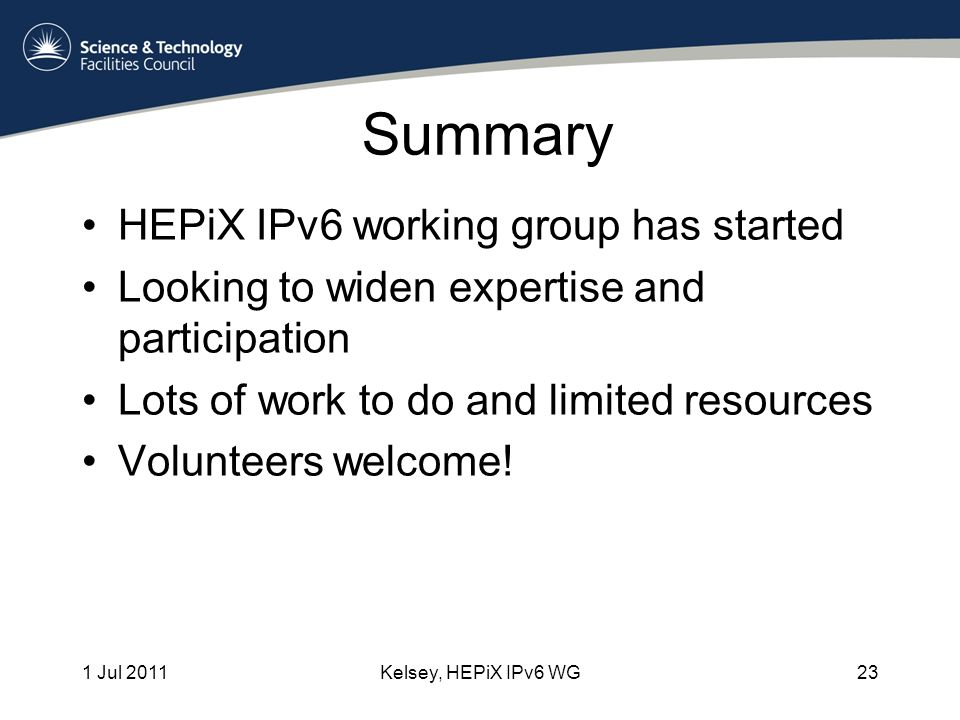 Science & Technology
Facilities Council

Summary

• HEPiX IPv6 working group has started
• Looking to widen expertise and participation
• Lots of work to do and limited resources
• Volunteers welcome!

1 Jul 2011

Kelsey, HEPiX IPv6 WG

23